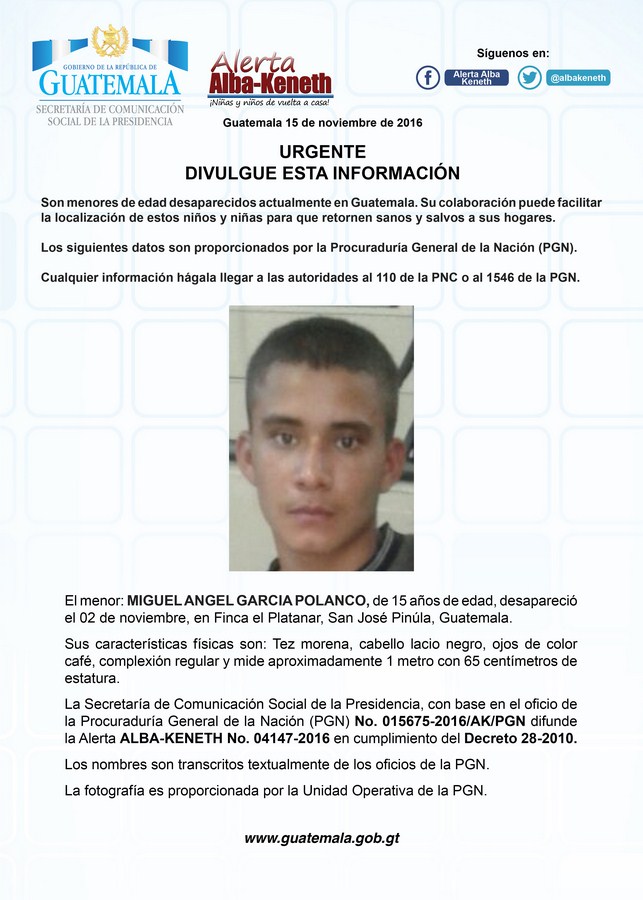 GOBIERNO DE LA REPÚBLICA DE
GUATEMALA
SECRETARÍA DE COMUNICACIÓN SOCIAL DE LA PRESIDENCIA

Alerta Alba-Keneth
¡Niñas y niños de vuelta a casa!

Síguenos en:
Alerta Alba Keneth
@albakeneth

Guatemala 15 de noviembre de 2016

URGENTE
DIVULGUE ESTA INFORMACIÓN

Son menores de edad desaparecidos actualmente en Guatemala. Su colaboración puede facilitar la localización de estos niños y niñas para que retornen sanos y salvos a sus hogares.

Los siguientes datos son proporcionados por la Procuraduría General de la Nación (PGN).

Cualquier información hágala llegar a las autoridades al 110 de la PNC o al 1546 de la PGN.

El menor: MIGUEL ANGEL GARCIA POLANCO, de 15 años de edad, desapareció el 02 de noviembre, en Finca el Platanar, San José Pinúla, Guatemala.

Sus características físicas son: Tez morena, cabello lacio negro, ojos de color café, complexión regular y mide aproximadamente 1 metro con 65 centímetros de estatura.

La Secretaría de Comunicación Social de la Presidencia, con base en el oficio de la Procuraduría General de la Nación (PGN) No. 015675-2016/AK/PGN difunde la Alerta ALBA-KENETH No. 04147-2016 en cumplimiento del Decreto 28-2010.

Los nombres son transcritos textualmente de los oficios de la PGN.

La fotografía es proporcionada por la Unidad Operativa de la PGN.

www.guatemala.gob.gt